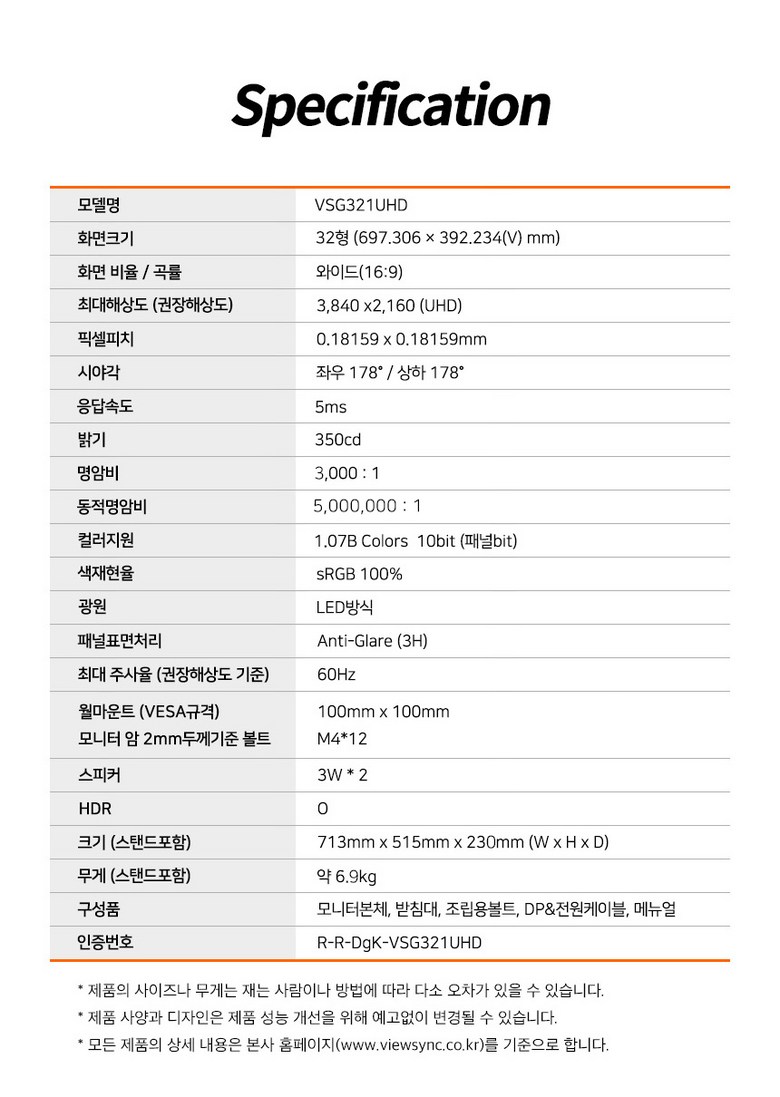 Specification

| 모델명 | VSG321UHD |
|---|---|
| 화면크기 | 32형 (697.306 × 392.234(V) mm) |
| 화면 비율 / 곡률 | 와이드(16:9) |
| 최대해상도 (권장해상도) | 3,840 x2,160 (UHD) |
| 픽셀피치 | 0.18159 x 0.18159mm |
| 시야각 | 좌우 178° / 상하 178° |
| 응답속도 | 5ms |
| 밝기 | 350cd |
| 명암비 | 3,000 : 1 |
| 동적명암비 | 5,000,000 : 1 |
| 컬러지원 | 1.07B Colors 10bit (패널bit) |
| 색재현율 | sRGB 100% |
| 광원 | LED방식 |
| 패널표면처리 | Anti-Glare (3H) |
| 최대 주사율 (권장해상도 기준) | 60Hz |
| 월마운트 (VESA규격) 모니터 암 2mm두께기준 볼트 | 100mm x 100mm M4*12 |
| 스피커 | 3W * 2 |
| HDR | O |
| 크기 (스탠드포함) | 713mm x 515mm x 230mm (W x H x D) |
| 무게 (스탠드포함) | 약 6.9kg |
| 구성품 | 모니터본체, 받침대, 조립용볼트, DP&전원케이블, 메뉴얼 |
| 인증번호 | R-R-DgK-VSG321UHD |

* 제품의 사이즈나 무게는 재는 사람이나 방법에 따라 다소 오차가 있을 수 있습니다.
* 제품 사양과 디자인은 제품 성능 개선을 위해 예고없이 변경될 수 있습니다.
* 모든 제품의 상세 내용은 본사 홈페이지(www.viewsync.co.kr)를 기준으로 합니다.